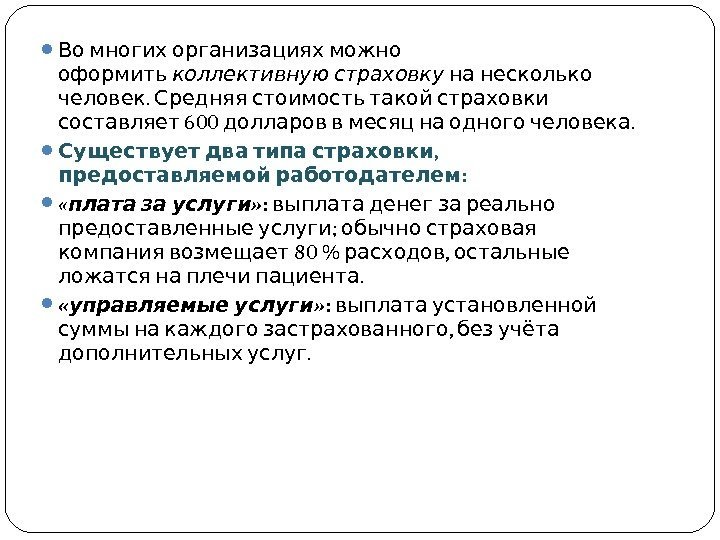 Во многих организациях можно оформить коллективную страховку на несколько человек. Средняя стоимость такой страховки составляет 600 долларов в месяц на одного человека.

Существует два типа страховки, предоставляемой работодателем:

«плата за услуги»: выплата денег за реально предоставленные услуги; обычно страховая компания возмещает 80 % расходов, остальные ложатся на плечи пациента.

«управляемые услуги»: выплата установленной суммы на каждого застрахованного, без учёта дополнительных услуг.